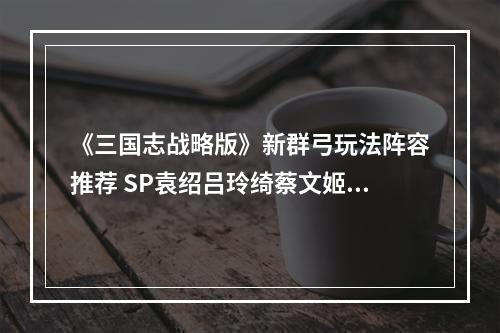 《三国志战略版》新群弓玩法阵容推荐 SP袁绍吕玲绮蔡文姬...